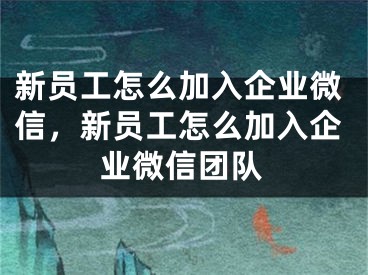 新员工怎么加入企业微信，新员工怎么加入企业微信团队